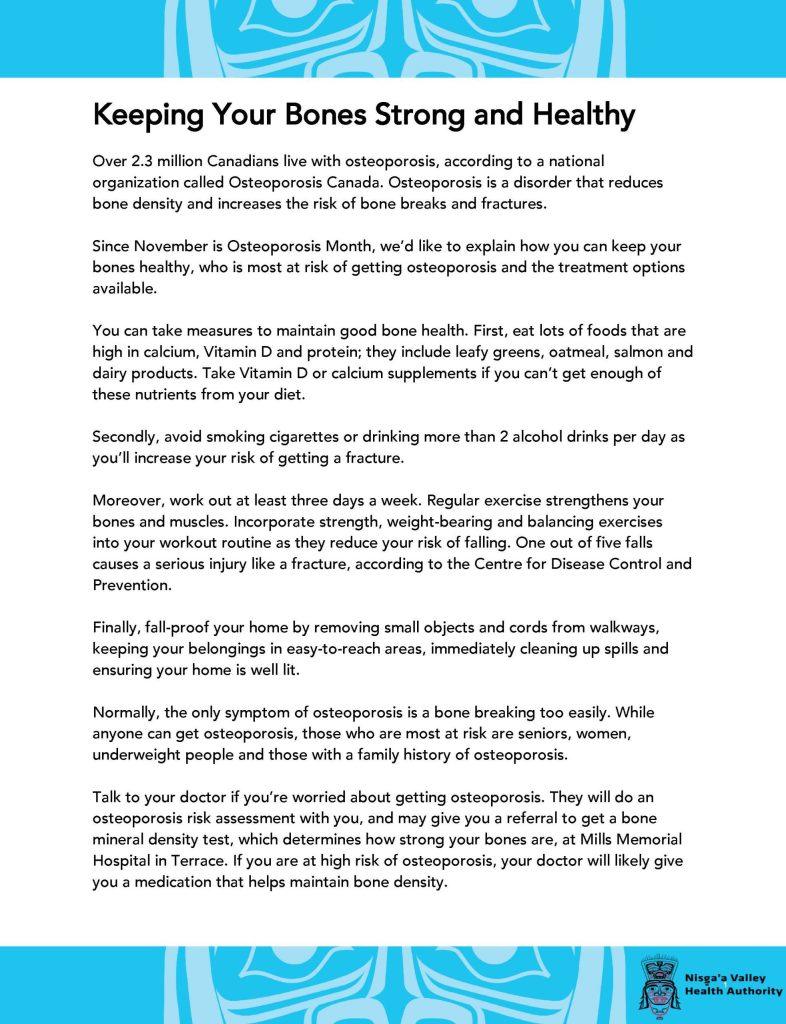 Keeping Your Bones Strong and Healthy

Over 2.3 million Canadians live with osteoporosis, according to a national organization called Osteoporosis Canada. Osteoporosis is a disorder that reduces bone density and increases the risk of bone breaks and fractures.

Since November is Osteoporosis Month, we'd like to explain how you can keep your bones healthy, who is most at risk of getting osteoporosis and the treatment options available.

You can take measures to maintain good bone health. First, eat lots of foods that are high in calcium, Vitamin D and protein; they include leafy greens, oatmeal, salmon and dairy products. Take Vitamin D or calcium supplements if you can't get enough of these nutrients from your diet.

Secondly, avoid smoking cigarettes or drinking more than 2 alcohol drinks per day as you'll increase your risk of getting a fracture.

Moreover, work out at least three days a week. Regular exercise strengthens your bones and muscles. Incorporate strength, weight-bearing and balancing exercises into your workout routine as they reduce your risk of falling. One out of five falls causes a serious injury like a fracture, according to the Centre for Disease Control and Prevention.

Finally, fall-proof your home by removing small objects and cords from walkways, keeping your belongings in easy-to-reach areas, immediately cleaning up spills and ensuring your home is well lit.

Normally, the only symptom of osteoporosis is a bone breaking too easily. While anyone can get osteoporosis, those who are most at risk are seniors, women, underweight people and those with a family history of osteoporosis.

Talk to your doctor if you're worried about getting osteoporosis. They will do an osteoporosis risk assessment with you, and may give you a referral to get a bone mineral density test, which determines how strong your bones are, at Mills Memorial Hospital in Terrace. If you are at high risk of osteoporosis, your doctor will likely give you a medication that helps maintain bone density.

Nisga'a Valley Health Authority